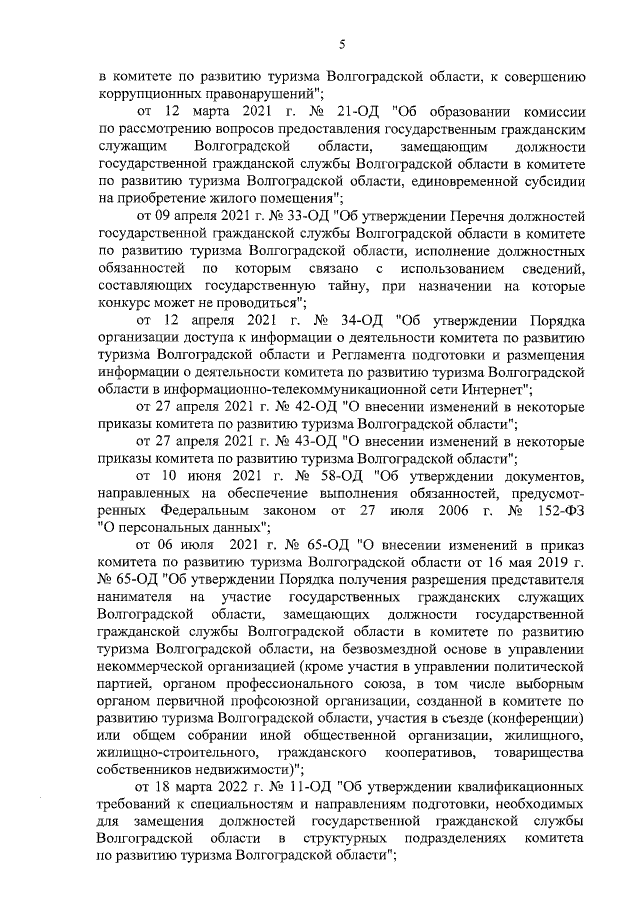 5

в комитете по развитию туризма Волгоградской области, к совершению коррупционных правонарушений";

от 12 марта 2021 г. № 21-ОД "Об образовании комиссии по рассмотрению вопросов предоставления государственным гражданским служащим Волгоградской области, замещающим должности государственной гражданской службы Волгоградской области в комитете по развитию туризма Волгоградской области, единовременной субсидии на приобретение жилого помещения";

от 09 апреля 2021 г. № 33-ОД "Об утверждении Перечня должностей государственной гражданской службы Волгоградской области в комитете по развитию туризма Волгоградской области, исполнение должностных обязанностей по которым связано с использованием сведений, составляющих государственную тайну, при назначении на которые конкурс может не проводиться";

от 12 апреля 2021 г. № 34-ОД "Об утверждении Порядка организации доступа к информации о деятельности комитета по развитию туризма Волгоградской области и Регламента подготовки и размещения информации о деятельности комитета по развитию туризма Волгоградской области в информационно-телекоммуникационной сети Интернет";

от 27 апреля 2021 г. № 42-ОД "О внесении изменений в некоторые приказы комитета по развитию туризма Волгоградской области";

от 27 апреля 2021 г. № 43-ОД "О внесении изменений в некоторые приказы комитета по развитию туризма Волгоградской области";

от 10 июня 2021 г. № 58-ОД "Об утверждении документов, направленных на обеспечение выполнения обязанностей, предусмотренных Федеральным законом от 27 июля 2006 г. № 152-ФЗ "О персональных данных";

от 06 июля 2021 г. № 65-ОД "О внесении изменений в приказ комитета по развитию туризма Волгоградской области от 16 мая 2019 г. № 65-ОД "Об утверждении Порядка получения разрешения представителя нанимателя на участие государственных гражданских служащих Волгоградской области, замещающих должности государственной гражданской службы Волгоградской области в комитете по развитию туризма Волгоградской области, на безвозмездной основе в управлении некоммерческой организацией (кроме участия в управлении политической партией, органом профессионального союза, в том числе выборным органом первичной профсоюзной организации, созданной в комитете по развитию туризма Волгоградской области, участия в съезде (конференции) или общем собрании иной общественной организации, жилищного, жилищно-строительного, гражданского кооперативов, товарищества собственников недвижимости)";

от 18 марта 2022 г. № 11-ОД "Об утверждении квалификационных требований к специальностям и направлениям подготовки, необходимых для замещения должностей государственной гражданской службы Волгоградской области в структурных подразделениях комитета по развитию туризма Волгоградской области";